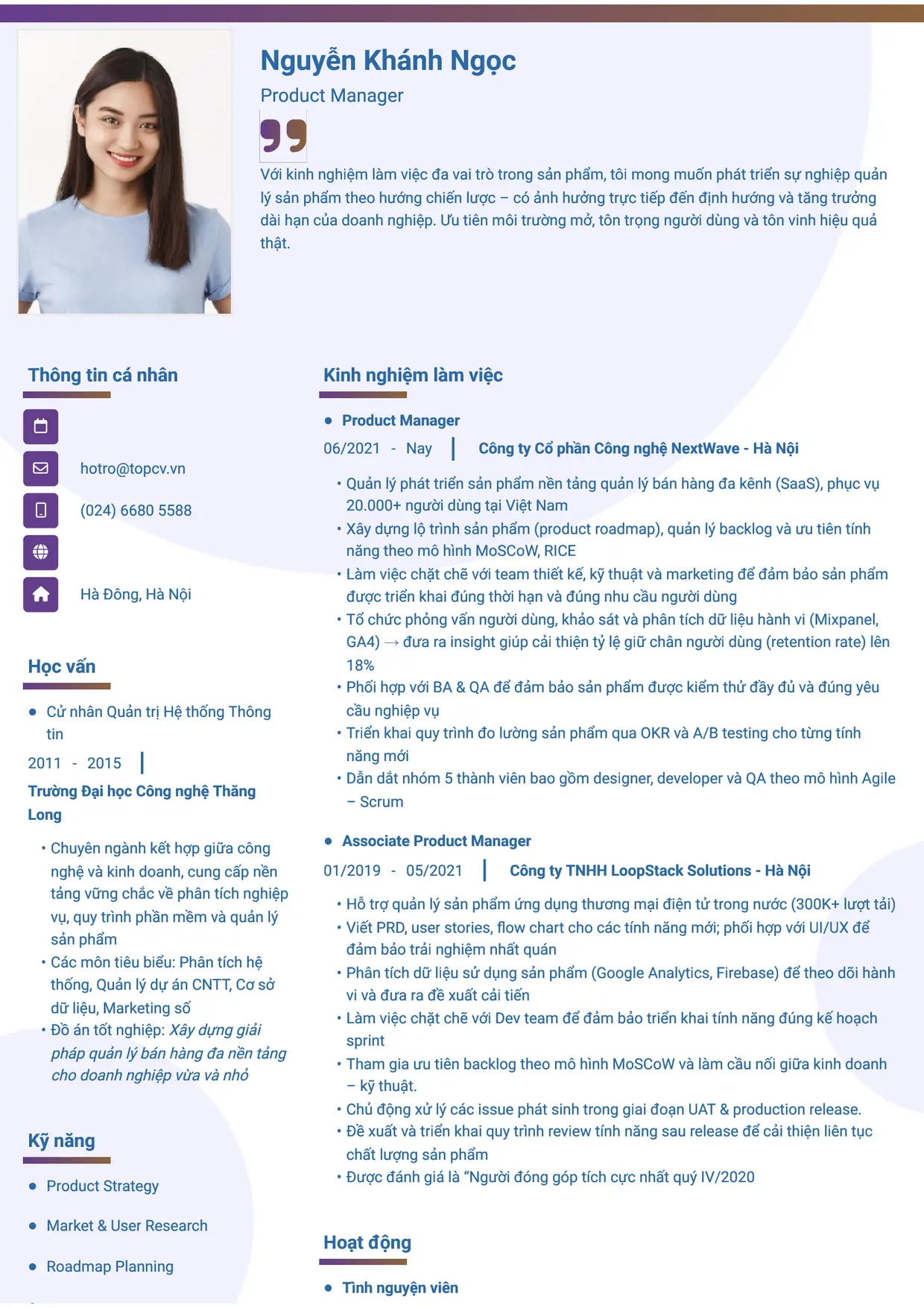 Nguyễn Khánh Ngọc

Product Manager

Với kinh nghiệm làm việc đa vai trò trong sản phẩm, tôi mong muốn phát triển sự nghiệp quản lý sản phẩm theo hướng chiến lược – có ảnh hưởng trực tiếp đến định hướng và tăng trưởng dài hạn của doanh nghiệp. Ưu tiên môi trường mở, tôn trọng người dùng và tôn vinh hiệu quả thật.

Thông tin cá nhân

hotro@topcv.vn

(024) 6680 5588

Hà Đông, Hà Nội

Học vấn

• Cử nhân Quản trị Hệ thống Thông tin

2011 - 2015

Trường Đại học Công nghệ Thăng Long

• Chuyên ngành kết hợp giữa công nghệ và kinh doanh, cung cấp nền tảng vững chắc về phân tích nghiệp vụ, quy trình phần mềm và quản lý sản phẩm
• Các môn tiêu biểu: Phân tích hệ thống, Quản lý dự án CNTT, Cơ sở dữ liệu, Marketing số
• Đồ án tốt nghiệp: Xây dựng giải pháp quản lý bán hàng đa nền tảng cho doanh nghiệp vừa và nhỏ

Kỹ năng

• Product Strategy

• Market & User Research

• Roadmap Planning

Kinh nghiệm làm việc

• Product Manager

06/2021 - Nay

Công ty Cổ phần Công nghệ NextWave - Hà Nội

• Quản lý phát triển sản phẩm nền tảng quản lý bán hàng đa kênh (SaaS), phục vụ 20.000+ người dùng tại Việt Nam
• Xây dựng lộ trình sản phẩm (product roadmap), quản lý backlog và ưu tiên tính năng theo mô hình MoSCoW, RICE
• Làm việc chặt chẽ với team thiết kế, kỹ thuật và marketing để đảm bảo sản phẩm được triển khai đúng thời hạn và đúng nhu cầu người dùng
• Tổ chức phỏng vấn người dùng, khảo sát và phân tích dữ liệu hành vi (Mixpanel, GA4) → đưa ra insight giúp cải thiện tỷ lệ giữ chân người dùng (retention rate) lên 18%
• Phối hợp với BA & QA để đảm bảo sản phẩm được kiểm thử đầy đủ và đúng yêu cầu nghiệp vụ
• Triển khai quy trình đo lường sản phẩm qua OKR và A/B testing cho từng tính năng mới
• Dẫn dắt nhóm 5 thành viên bao gồm designer, developer và QA theo mô hình Agile – Scrum

• Associate Product Manager

01/2019 - 05/2021

Công ty TNHH LoopStack Solutions - Hà Nội

• Hỗ trợ quản lý sản phẩm ứng dụng thương mại điện tử trong nước (300K+ lượt tải)
• Viết PRD, user stories, flow chart cho các tính năng mới; phối hợp với UI/UX để đảm bảo trải nghiệm nhất quán
• Phân tích dữ liệu sử dụng sản phẩm (Google Analytics, Firebase) để theo dõi hành vi và đưa ra đề xuất cải tiến
• Làm việc chặt chẽ với Dev team để đảm bảo triển khai tính năng đúng kế hoạch sprint
• Tham gia ưu tiên backlog theo mô hình MoSCoW và làm cầu nối giữa kinh doanh – kỹ thuật.
• Chủ động xử lý các issue phát sinh trong giai đoạn UAT & production release.
• Đề xuất và triển khai quy trình review tính năng sau release để cải thiện liên tục chất lượng sản phẩm
• Được đánh giá là "Người đóng góp tích cực nhất quý IV/2020

Hoạt động

• Tình nguyện viên